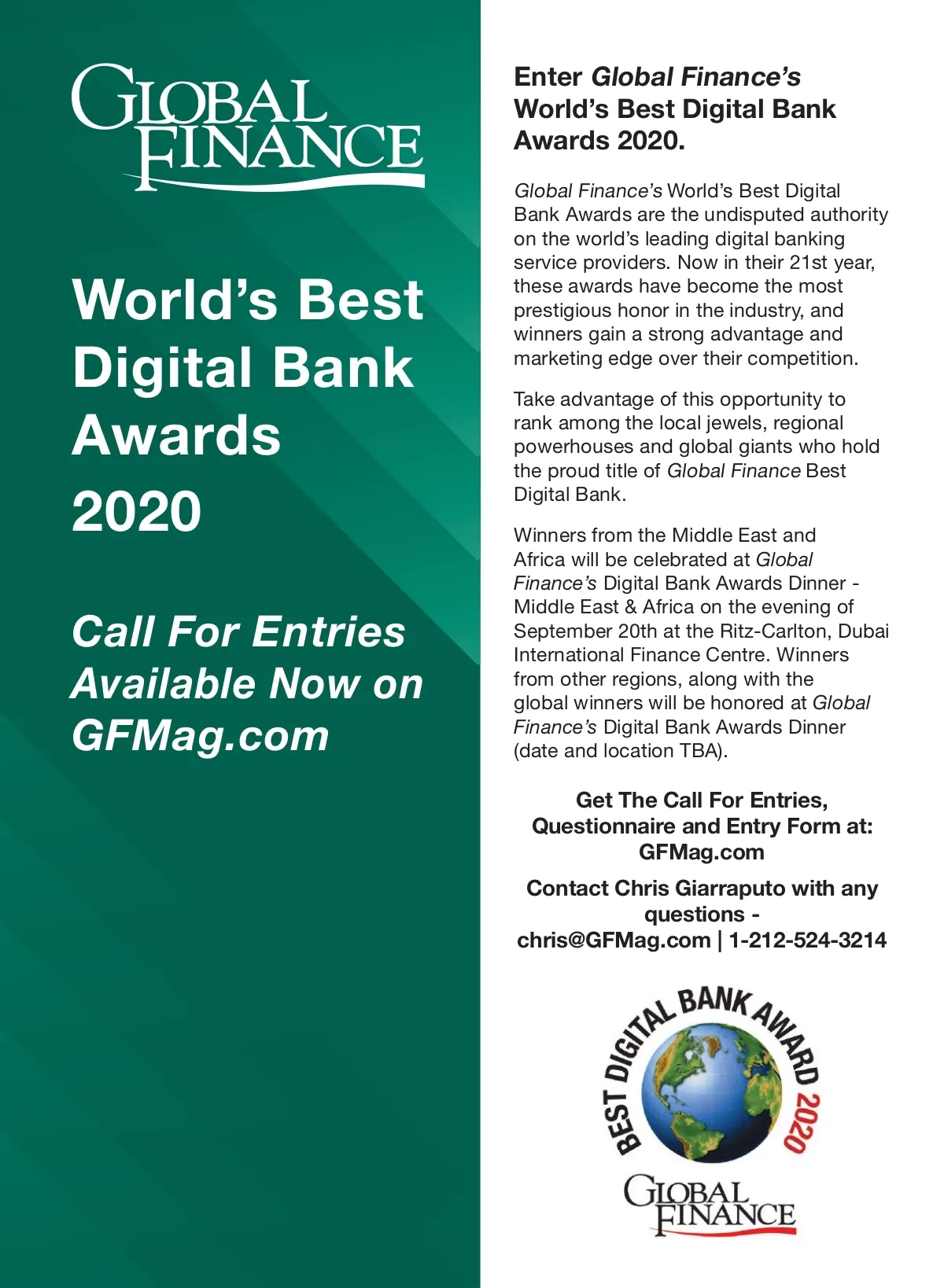 GLOBAL FINANCE

World's Best Digital Bank Awards 2020

Call For Entries Available Now on GFMag.com

Enter Global Finance's World's Best Digital Bank Awards 2020.

Global Finance's World's Best Digital Bank Awards are the undisputed authority on the world's leading digital banking service providers. Now in their 21st year, these awards have become the most prestigious honor in the industry, and winners gain a strong advantage and marketing edge over their competition.

Take advantage of this opportunity to rank among the local jewels, regional powerhouses and global giants who hold the proud title of Global Finance Best Digital Bank.

Winners from the Middle East and Africa will be celebrated at Global Finance's Digital Bank Awards Dinner - Middle East & Africa on the evening of September 20th at the Ritz-Carlton, Dubai International Finance Centre. Winners from other regions, along with the global winners will be honored at Global Finance's Digital Bank Awards Dinner (date and location TBA).

Get The Call For Entries, Questionnaire and Entry Form at: GFMag.com

Contact Chris Giarraputo with any questions - chris@GFMag.com | 1-212-524-3214

BEST DIGITAL BANK AWARD 2020

GLOBAL FINANCE